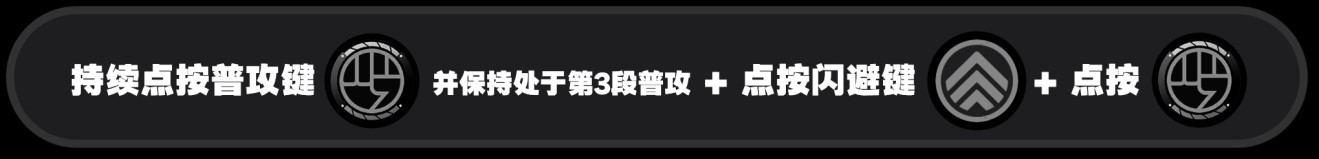 持续点按普攻键 并保持处于第3段普攻 + 点按闪避键 + 点按